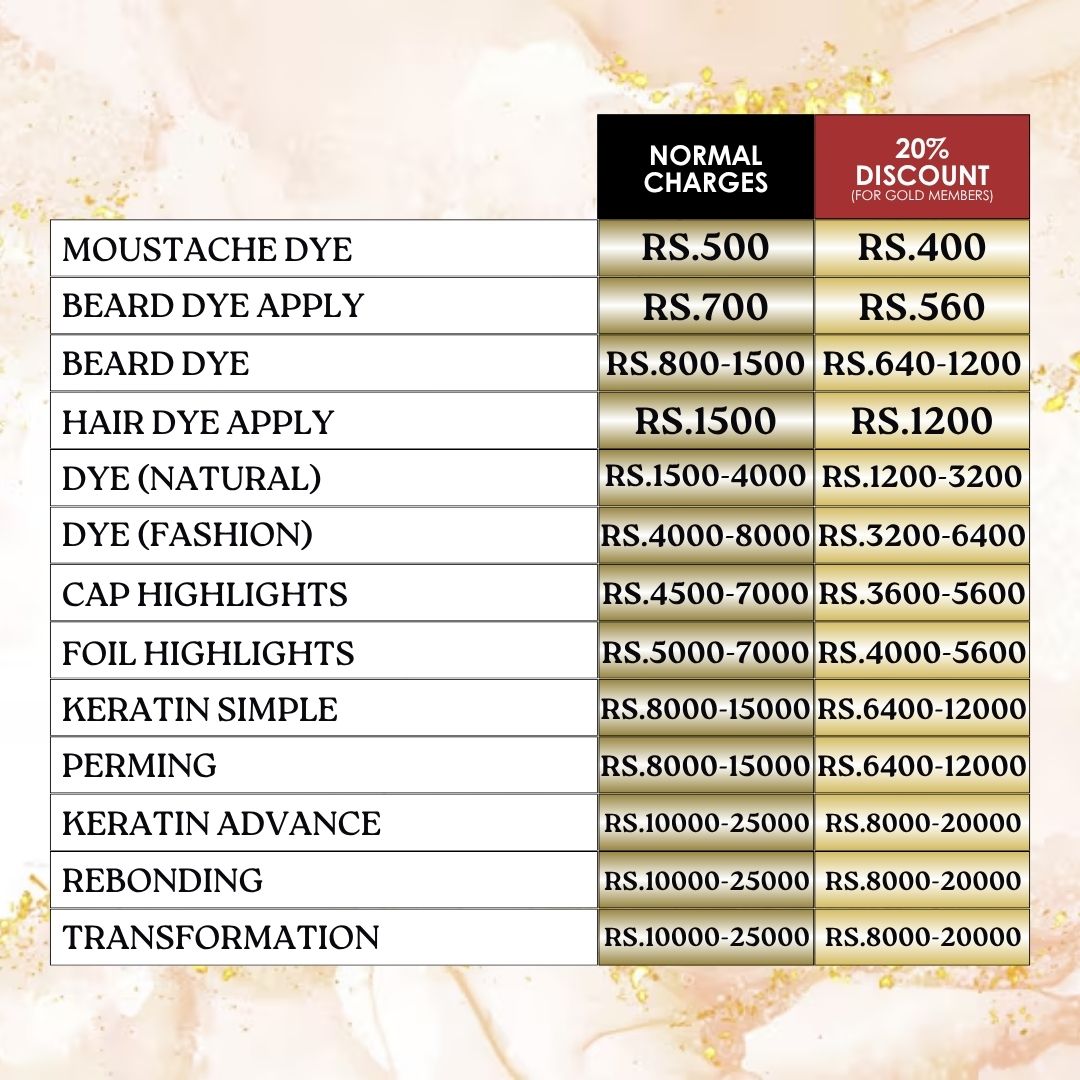 | | NORMAL CHARGES | 20% DISCOUNT (FOR GOLD MEMBERS) |
|---|---|---|
| MOUSTACHE DYE | RS.500 | RS.400 |
| BEARD DYE APPLY | RS.700 | RS.560 |
| BEARD DYE | RS.800-1500 | RS.640-1200 |
| HAIR DYE APPLY | RS.1500 | RS.1200 |
| DYE (NATURAL) | RS.1500-4000 | RS.1200-3200 |
| DYE (FASHION) | RS.4000-8000 | RS.3200-6400 |
| CAP HIGHLIGHTS | RS.4500-7000 | RS.3600-5600 |
| FOIL HIGHLIGHTS | RS.5000-7000 | RS.4000-5600 |
| KERATIN SIMPLE | RS.8000-15000 | RS.6400-12000 |
| PERMING | RS.8000-15000 | RS.6400-12000 |
| KERATIN ADVANCE | RS.10000-25000 | RS.8000-20000 |
| REBONDING | RS.10000-25000 | RS.8000-20000 |
| TRANSFORMATION | RS.10000-25000 | RS.8000-20000 |